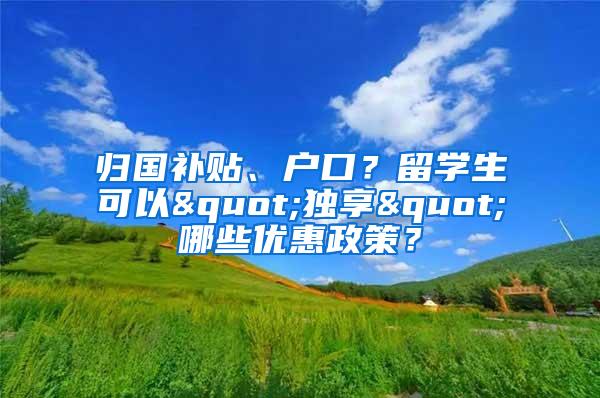 归国补贴、户口？留学生可以&quot;独享&quot;哪些优惠政策？